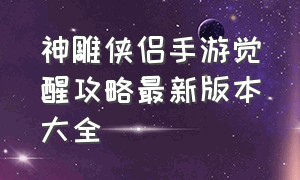 神雕侠侣手游觉醒攻略最新版本大全